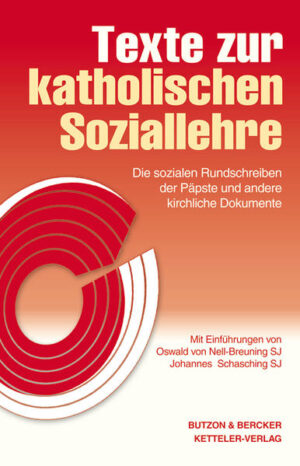 Texte zur katholischen Soziallehre

Die sozialen Rundschreiben der Päpste und andere kirchliche Dokumente

Mit Einführungen von Oswald von Nell-Breuning SJ Johannes Schasching SJ

BUTZON & BERCKER
KETTELER-VERLAG